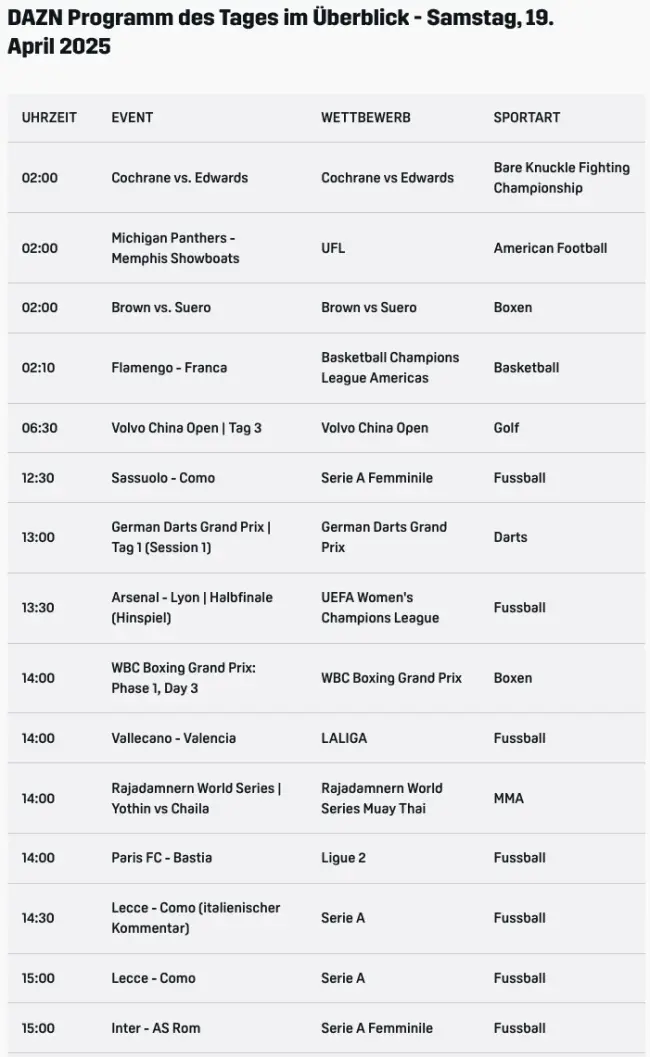 DAZN Programm des Tages im Überblick - Samstag, 19. April 2025

| UHRZEIT | EVENT | WETTBEWERB | SPORTART |
|---|---|---|---|
| 02:00 | Cochrane vs. Edwards | Cochrane vs Edwards | Bare Knuckle Fighting Championship |
| 02:00 | Michigan Panthers - Memphis Showboats | UFL | American Football |
| 02:00 | Brown vs. Suero | Brown vs Suero | Boxen |
| 02:10 | Flamengo - Franca | Basketball Champions League Americas | Basketball |
| 06:30 | Volvo China Open \| Tag 3 | Volvo China Open | Golf |
| 12:30 | Sassuolo - Como | Serie A Femminile | Fussball |
| 13:00 | German Darts Grand Prix \| Tag 1 (Session 1) | German Darts Grand Prix | Darts |
| 13:30 | Arsenal - Lyon \| Halbfinale (Hinspiel) | UEFA Women's Champions League | Fussball |
| 14:00 | WBC Boxing Grand Prix: Phase 1, Day 3 | WBC Boxing Grand Prix | Boxen |
| 14:00 | Vallecano - Valencia | LALIGA | Fussball |
| 14:00 | Rajadamnern World Series \| Yothin vs Chaila | Rajadamnern World Series Muay Thai | MMA |
| 14:00 | Paris FC - Bastia | Ligue 2 | Fussball |
| 14:30 | Lecce - Como (italienischer Kommentar) | Serie A | Fussball |
| 15:00 | Lecce - Como | Serie A | Fussball |
| 15:00 | Inter - AS Rom | Serie A Femminile | Fussball |